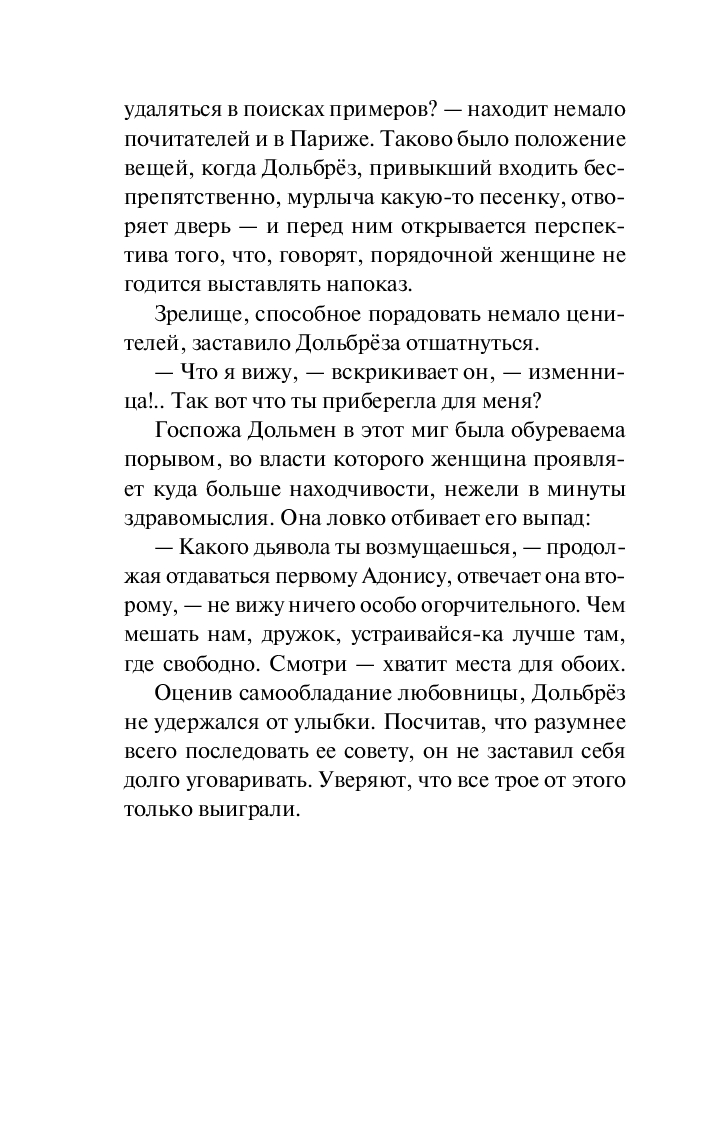 удаляться в поисках примеров? — находит немало почитателей и в Париже. Таково было положение вещей, когда Дольбрёз, привыкший входить беспрепятственно, мурлыча какую-то песенку, отворяет дверь — и перед ним открывается перспектива того, что, говорят, порядочной женщине не годится выставлять напоказ.

Зрелище, способное порадовать немало ценителей, заставило Дольбрёза отшатнуться.

— Что я вижу, — вскрикивает он, — изменница!.. Так вот что ты приберегла для меня?

Госпожа Дольмен в этот миг была обуреваема порывом, во власти которого женщина проявляет куда больше находчивости, нежели в минуты здравомыслия. Она ловко отбивает его выпад:

— Какого дьявола ты возмущаешься, — продолжая отдаваться первому Адонису, отвечает она второму, — не вижу ничего особо огорчительного. Чем мешать нам, дружок, устраивайся-ка лучше там, где свободно. Смотри — хватит места для обоих.

Оценив самообладание любовницы, Дольбрёз не удержался от улыбки. Посчитав, что разумнее всего последовать ее совету, он не заставил себя долго уговаривать. Уверяют, что все трое от этого только выиграли.